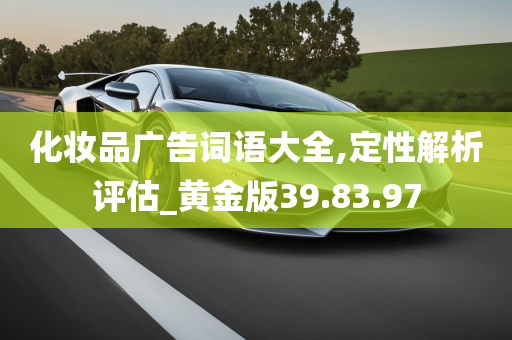 化妆品广告词语大全,定性解析评估_黄金版39.83.97